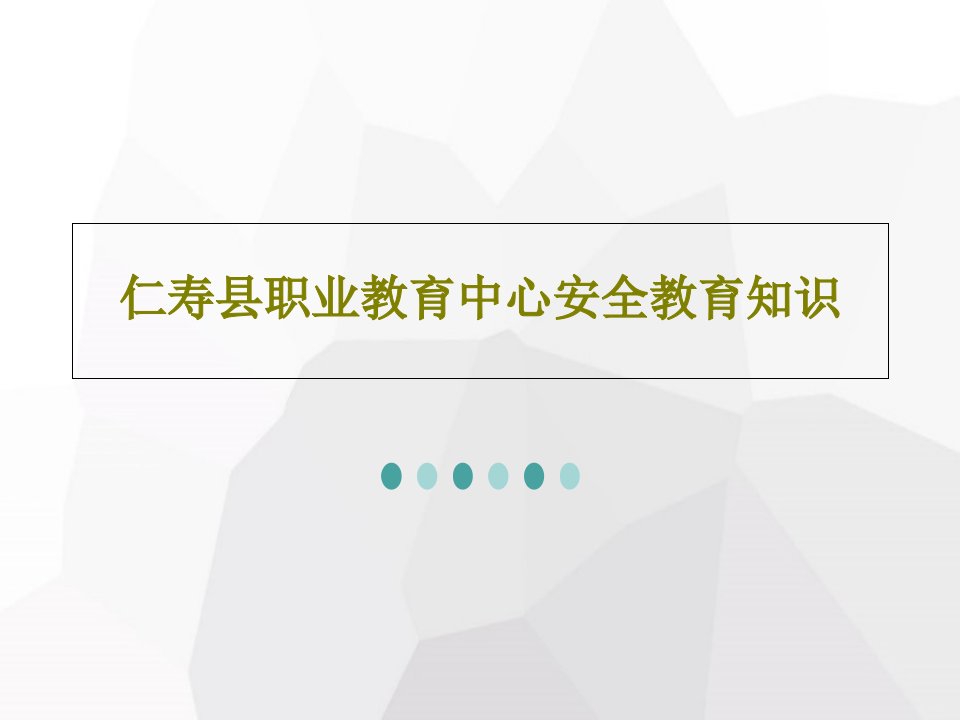 仁寿县职业教育中心安全教育知识